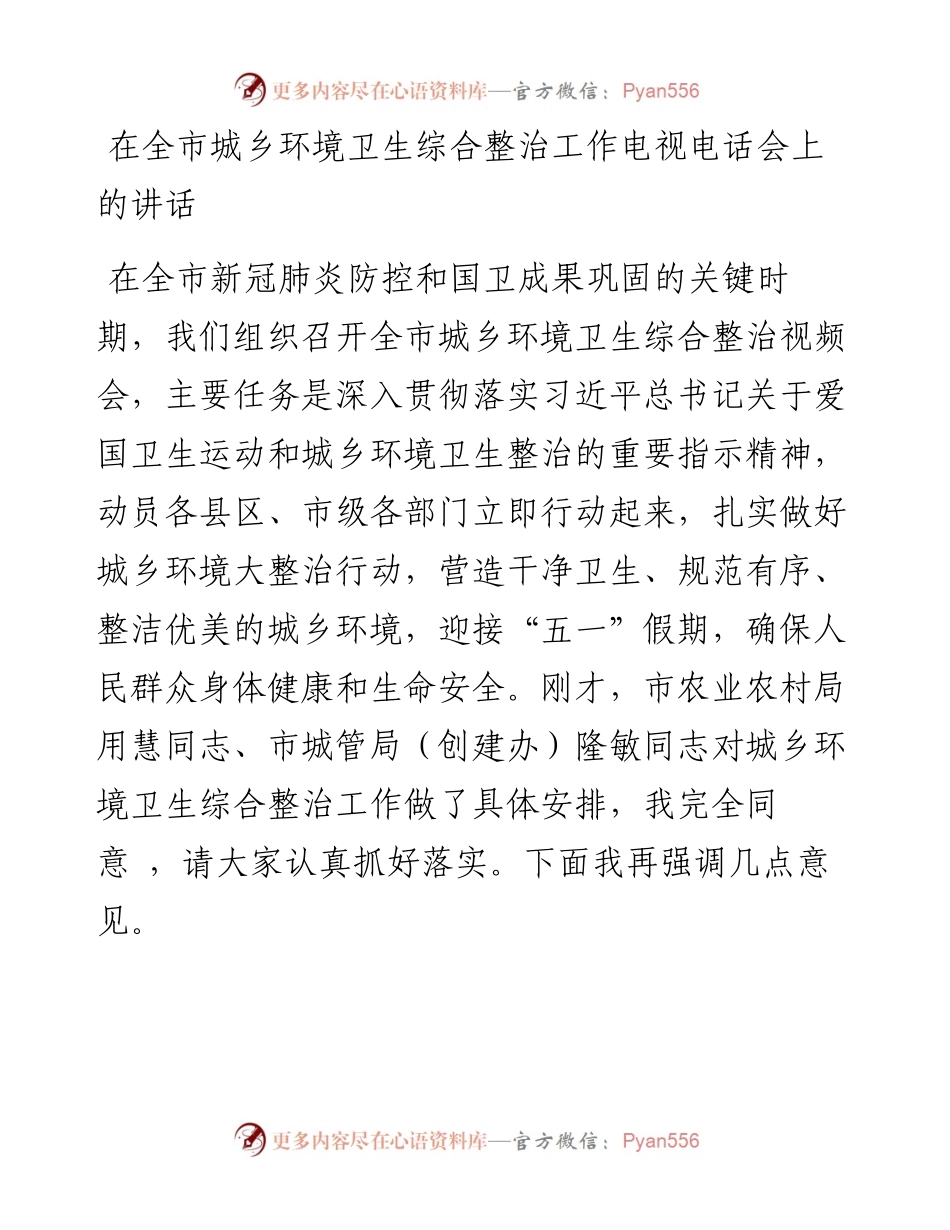 更多内容尽在心语资料库—官方微信：Pyan556

在全市城乡环境卫生综合整治工作电视电话会上的讲话

在全市新冠肺炎防控和国卫成果巩固的关键时期，我们组织召开全市城乡环境卫生综合整治视频会，主要任务是深入贯彻落实习近平总书记关于爱国卫生运动和城乡环境卫生整治的重要指示精神，动员各县区、市级各部门立即行动起来，扎实做好城乡环境大整治行动，营造干净卫生、规范有序、整洁优美的城乡环境，迎接“五一”假期，确保人民群众身体健康和生命安全。刚才，市农业农村局用慧同志、市城管局（创建办）隆敏同志对城乡环境卫生综合整治工作做了具体安排，我完全同意 ，请大家认真抓好落实。下面我再强调几点意见。

更多内容尽在心语资料库—官方微信：Pyan556